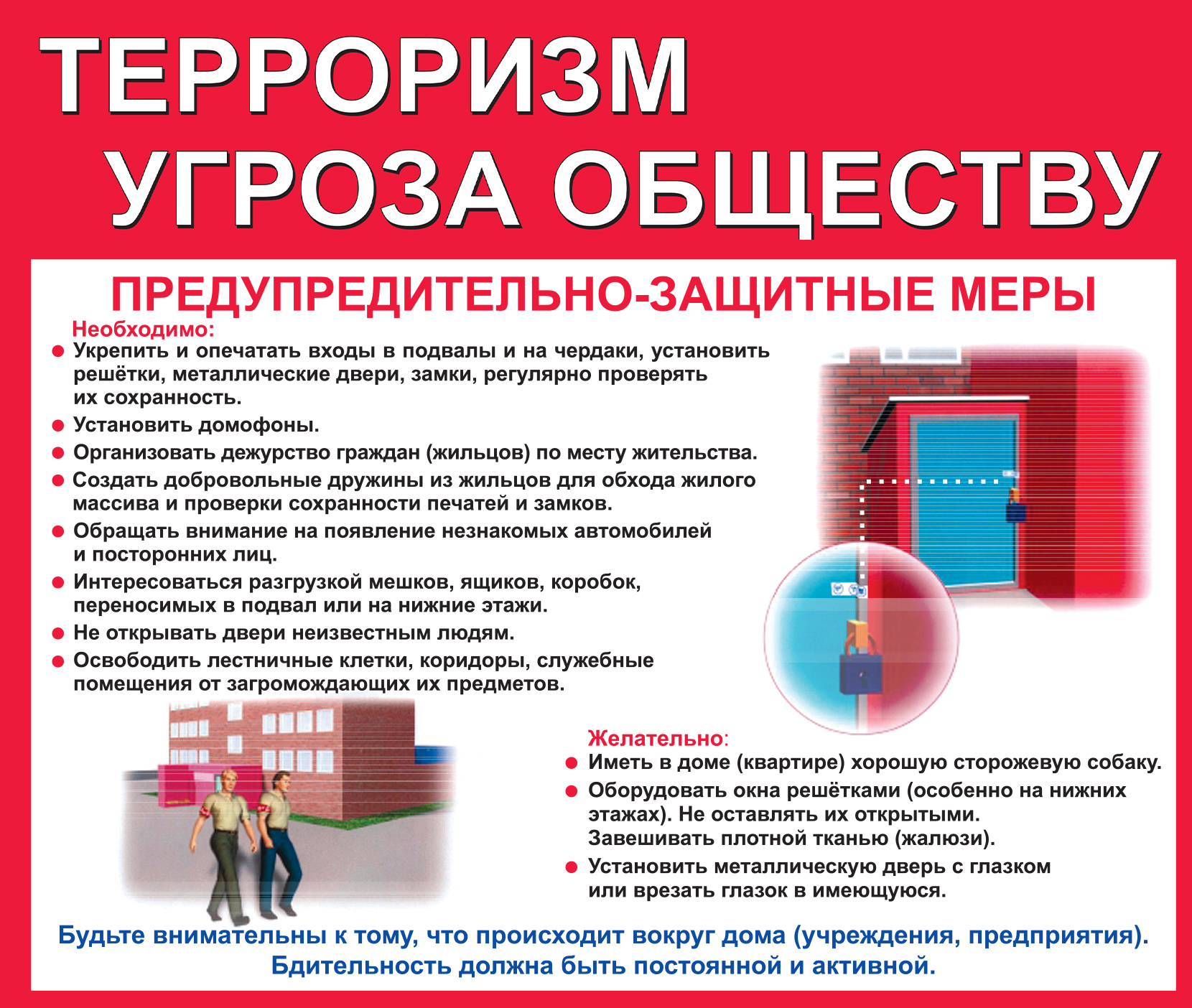 ТЕРРОРИЗМ
УГРОЗА ОБЩЕСТВУ

ПРЕДУПРЕДИТЕЛЬНО-ЗАЩИТНЫЕ МЕРЫ

Необходимо:
• Укрепить и опечатать входы в подвалы и на чердаки, установить решётки, металлические двери, замки, регулярно проверять их сохранность.
• Установить домофоны.
• Организовать дежурство граждан (жильцов) по месту жительства.
• Создать добровольные дружины из жильцов для обхода жилого массива и проверки сохранности печатей и замков.
• Обращать внимание на появление незнакомых автомобилей и посторонних лиц.
• Интересоваться разгрузкой мешков, ящиков, коробок, переносимых в подвал или на нижние этажи.
• Не открывать двери неизвестным людям.
• Освободить лестничные клетки, коридоры, служебные помещения от загромождающих их предметов.

Желательно:
• Иметь в доме (квартире) хорошую сторожевую собаку.
• Оборудовать окна решётками (особенно на нижних этажах). Не оставлять их открытыми. Завешивать плотной тканью (жалюзи).
• Установить металлическую дверь с глазком или врезать глазок в имеющуюся.

Будьте внимательны к тому, что происходит вокруг дома (учреждения, предприятия).
Бдительность должна быть постоянной и активной.